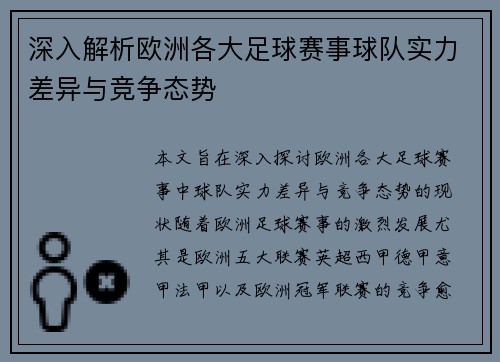 深入解析欧洲各大足球赛事球队实力差异与竞争态势

本文旨在深入探讨欧洲各大足球赛事中球队实力差异与竞争态势的现状随着欧洲足球赛事的激烈发展尤其是欧洲五大联赛英超西甲德甲意甲法甲以及欧洲冠军联赛的竞争愈